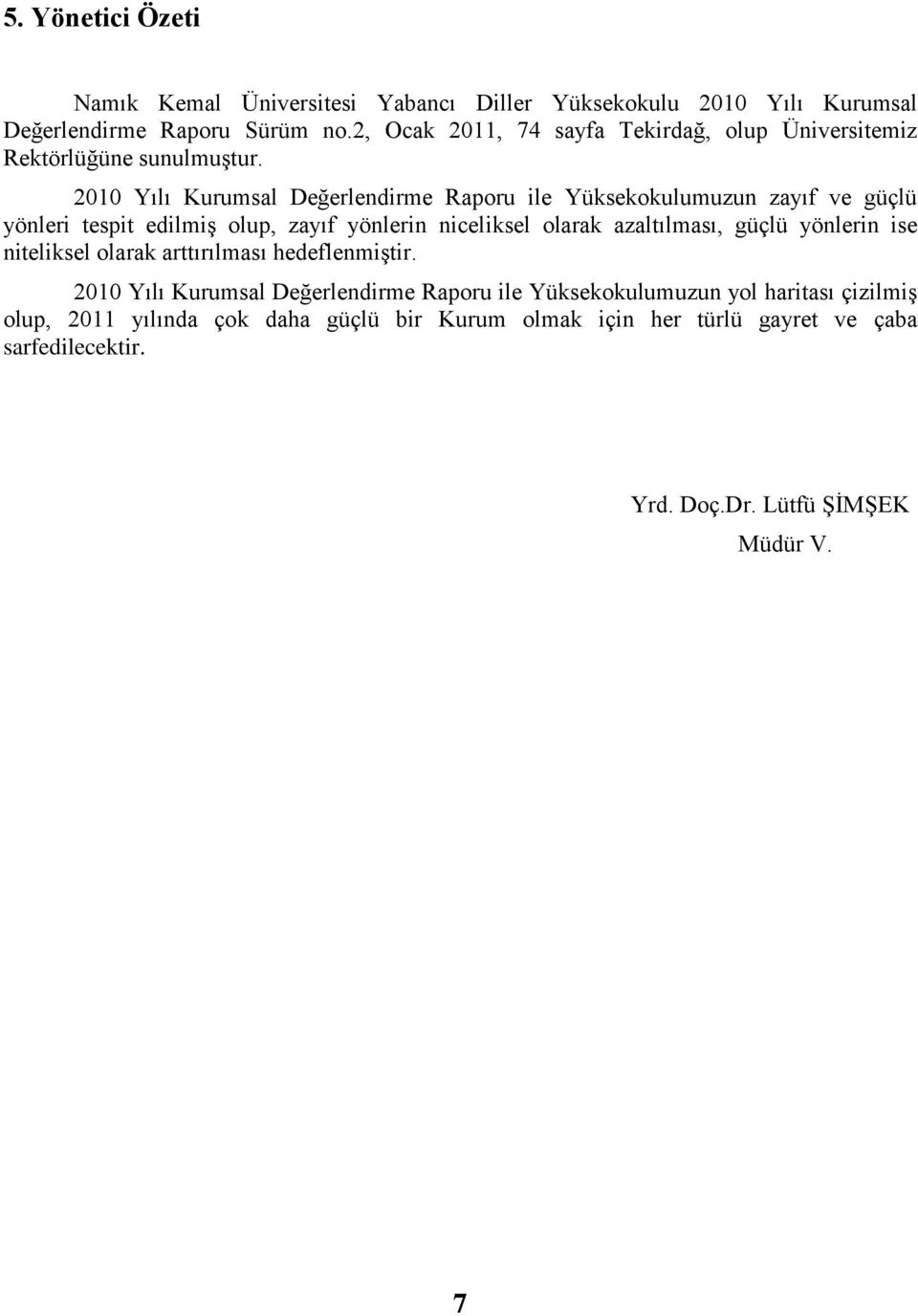 5. Yönetici Özeti

Namık Kemal Üniversitesi Yabancı Diller Yüksekokulu 2010 Yılı Kurumsal Değerlendirme Raporu Sürüm no.2, Ocak 2011, 74 sayfa Tekirdağ, olup Üniversitemiz Rektörlüğüne sunulmuştur.

2010 Yılı Kurumsal Değerlendirme Raporu ile Yüksekokulumuzun zayıf ve güçlü yönleri tespit edilmiş olup, zayıf yönlerin niceliksel olarak azaltılması, güçlü yönlerin ise niteliksel olarak arttırılması hedeflenmiştir.

2010 Yılı Kurumsal Değerlendirme Raporu ile Yüksekokulumuzun yol haritası çizilmiş olup, 2011 yılında çok daha güçlü bir Kurum olmak için her türlü gayret ve çaba sarfedilecektir.

Yrd. Doç.Dr. Lütfü ŞİMŞEK
Müdür V.

7